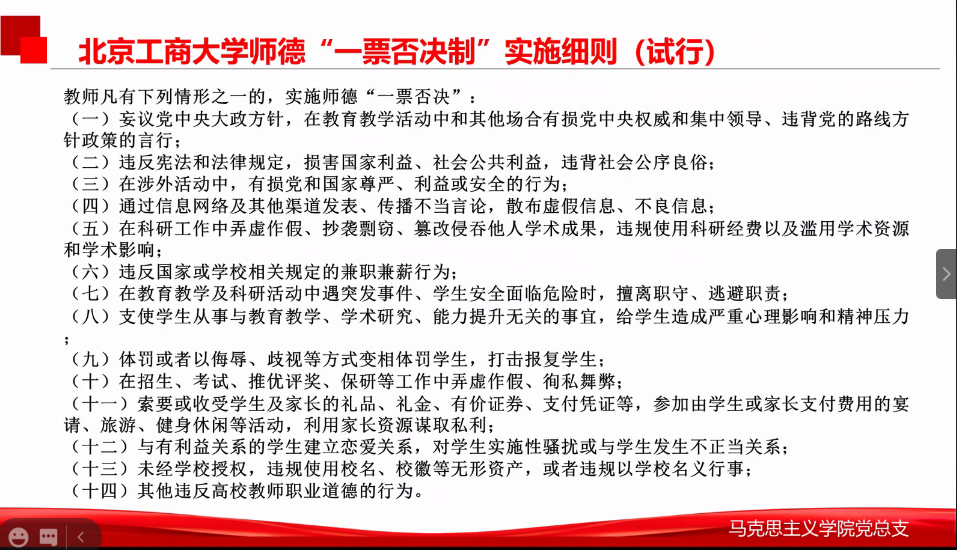 北京工商大学师德“一票否决制”实施细则（试行）

教师凡有下列情形之一的，实施师德“一票否决”：
（一）妄议党中央大政方针，在教育教学活动中和其他场合有损党中央权威和集中领导、违背党的路线方针政策的言行；
（二）违反宪法和法律规定，损害国家利益、社会公共利益，违背社会公序良俗；
（三）在涉外活动中，有损党和国家尊严、利益或安全的行为；
（四）通过信息网络及其他渠道发表、传播不当言论，散布虚假信息、不良信息；
（五）在科研工作中弄虚作假、抄袭剽窃、篡改侵吞他人学术成果，违规使用科研经费以及滥用学术资源和学术影响；
（六）违反国家或学校相关规定的兼职兼薪行为；
（七）在教育教学及科研活动中遇突发事件、学生安全面临危险时，擅离职守、逃避职责；
（八）支使学生从事与教育教学、学术研究、能力提升无关的事宜，给学生造成严重心理影响和精神压力；
（九）体罚或者以侮辱、歧视等方式变相体罚学生，打击报复学生；
（十）在招生、考试、推优评奖、保研等工作中弄虚作假、徇私舞弊；
（十一）索要或收受学生及家长的礼品、礼金、有价证券、支付凭证等，参加由学生或家长支付费用的宴请、旅游、健身休闲等活动，利用家长资源谋取私利；
（十二）与有利益关系的学生建立恋爱关系，对学生实施性骚扰或与学生发生不正当关系；
（十三）未经学校授权，违规使用校名、校徽等无形资产，或者违规以学校名义行事；
（十四）其他违反高校教师职业道德的行为。

马克思主义学院党总支